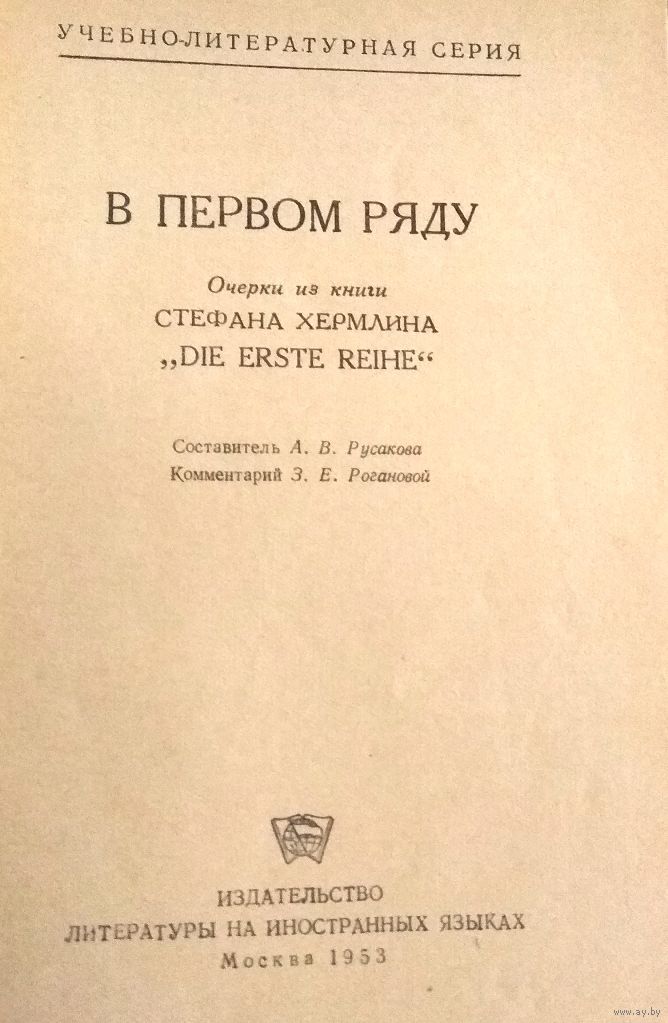 УЧЕБНО-ЛИТЕРАТУРНАЯ СЕРИЯ

В ПЕРВОМ РЯДУ

Очерки из книги
СТЕФАНА ХЕРМЛИНА
„DIE ERSTE REIHE“

Составитель А. В. Русакова
Комментарий З. Е. Рогановой

ИЗДАТЕЛЬСТВО
ЛИТЕРАТУРЫ НА ИНОСТРАННЫХ ЯЗЫКАХ
Москва 1953

www.ay.by